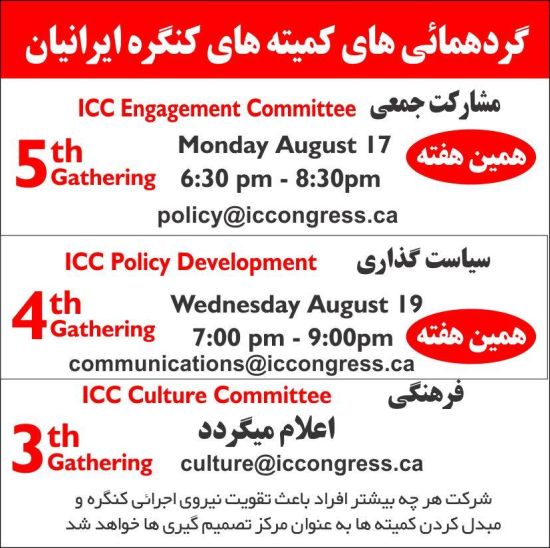 گردهمائی های کمیته های کنگره ایرانیان

مشارکت جمعی ICC Engagement Committee

5th Gathering

Monday August 17
6:30 pm - 8:30pm

همین هفته

policy@iccongress.ca

سیاست گذاری ICC Policy Development

4th Gathering

Wednesday August 19
7:00 pm - 9:00pm

همین هفته

communications@iccongress.ca

فرهنگی ICC Culture Committee

3th Gathering

اعلام میگردد

culture@iccongress.ca

شرکت هر چه بیشتر افراد باعث تقویت نیروی اجرائی کنگره و مبدل کردن کمیته ها به عنوان مرکز تصمیم گیری ها خواهد شد